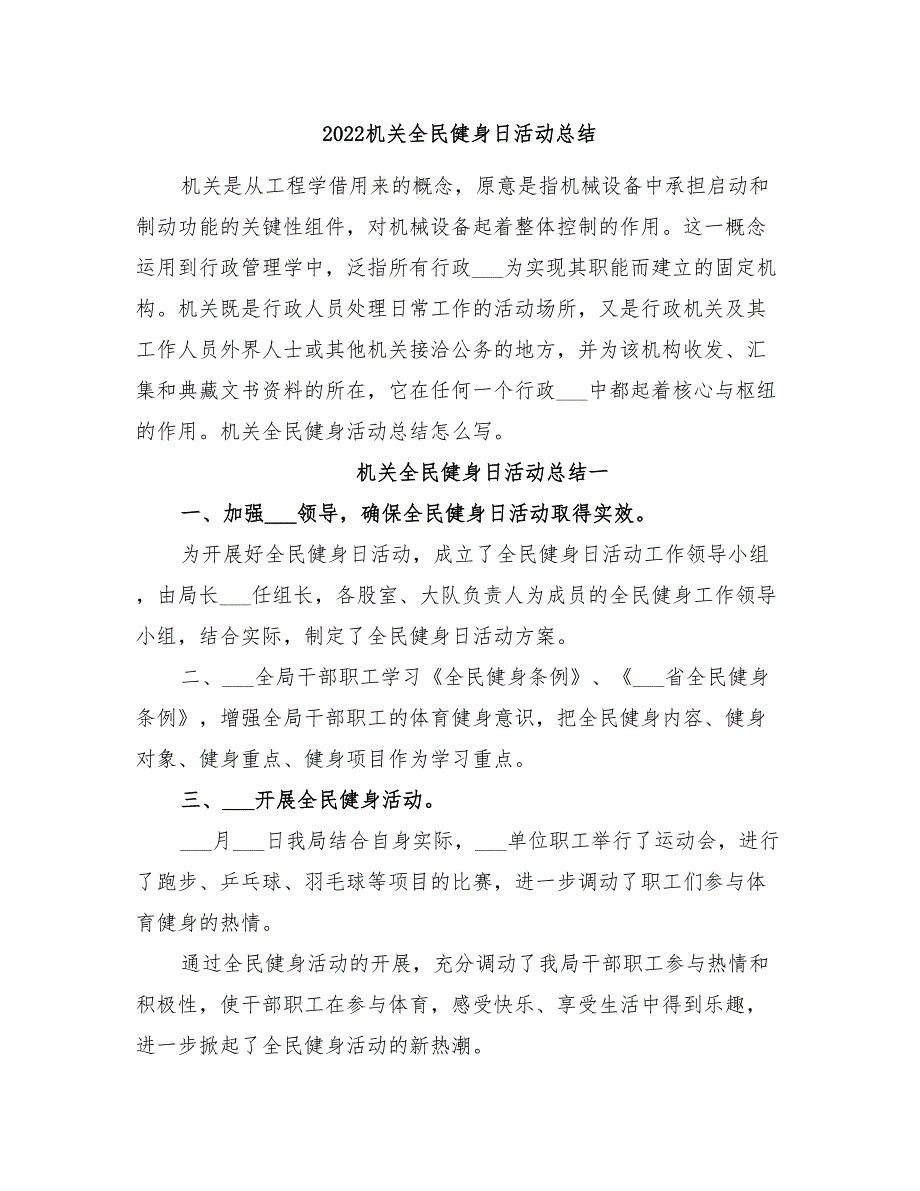 2022机关全民健身日活动总结

机关是从工程学借用来的概念，原意是指机械设备中承担启动和制动功能的关键性组件，对机械设备起着整体控制的作用。这一概念运用到行政管理学中，泛指所有行政___为实现其职能而建立的固定机构。机关既是行政人员处理日常工作的活动场所，又是行政机关及其工作人员外界人士或其他机关接洽公务的地方，并为该机构收发、汇集和典藏文书资料的所在，它在任何一个行政___中都起着核心与枢纽的作用。机关全民健身活动总结怎么写。

机关全民健身日活动总结一

一、加强___领导，确保全民健身日活动取得实效。

为开展好全民健身日活动，成立了全民健身日活动工作领导小组，由局长___任组长，各股室、大队负责人为成员的全民健身工作领导小组，结合实际，制定了全民健身日活动方案。

二、___全局干部职工学习《全民健身条例》、《___省全民健身条例》，增强全局干部职工的体育健身意识，把全民健身内容、健身对象、健身重点、健身项目作为学习重点。

三、___开展全民健身活动。

___月___日我局结合自身实际，___单位职工举行了运动会，进行了跑步、乒乓球、羽毛球等项目的比赛，进一步调动了职工们参与体育健身的热情。

通过全民健身活动的开展，充分调动了我局干部职工参与热情和积极性，使干部职工在参与体育，感受快乐、享受生活中得到乐趣，进一步掀起了全民健身活动的新热潮。